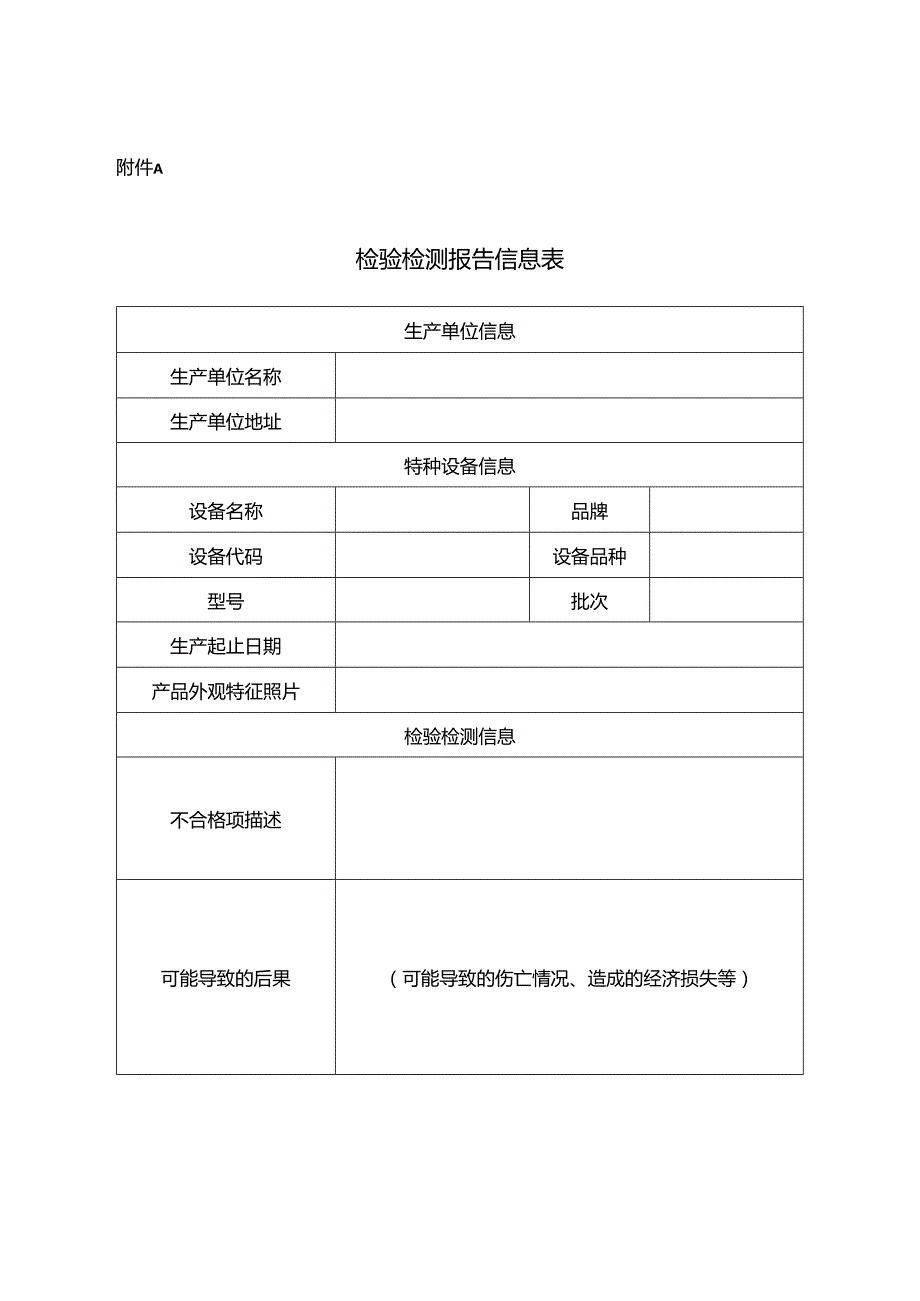 附件A

检验检测报告信息表

| 生产单位信息 | | | |
|---|---|---|---|
| 生产单位名称 | | | |
| 生产单位地址 | | | |
| 特种设备信息 | | | |
| 设备名称 | | 品牌 | |
| 设备代码 | | 设备品种 | |
| 型号 | | 批次 | |
| 生产起止日期 | | | |
| 产品外观特征照片 | | | |
| 检验检测信息 | | | |
| 不合格项描述 | | | |
| 可能导致的后果 | （可能导致的伤亡情况、造成的经济损失等） | | |